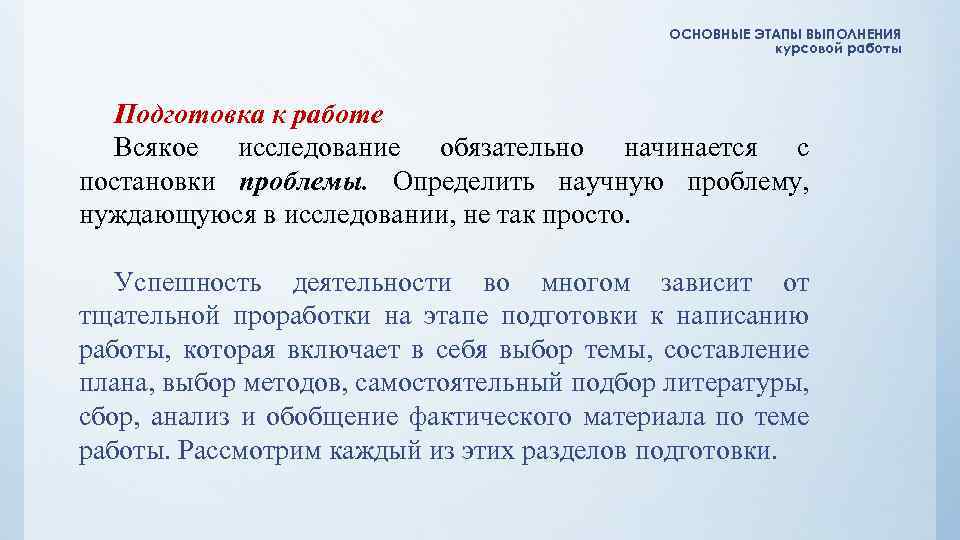 ОСНОВНЫЕ ЭТАПЫ ВЫПОЛНЕНИЯ
курсовой работы

Подготовка к работе
Всякое исследование обязательно начинается с постановки проблемы. Определить научную проблему, нуждающуюся в исследовании, не так просто.

Успешность деятельности во многом зависит от тщательной проработки на этапе подготовки к написанию работы, которая включает в себя выбор темы, составление плана, выбор методов, самостоятельный подбор литературы, сбор, анализ и обобщение фактического материала по теме работы. Рассмотрим каждый из этих разделов подготовки.